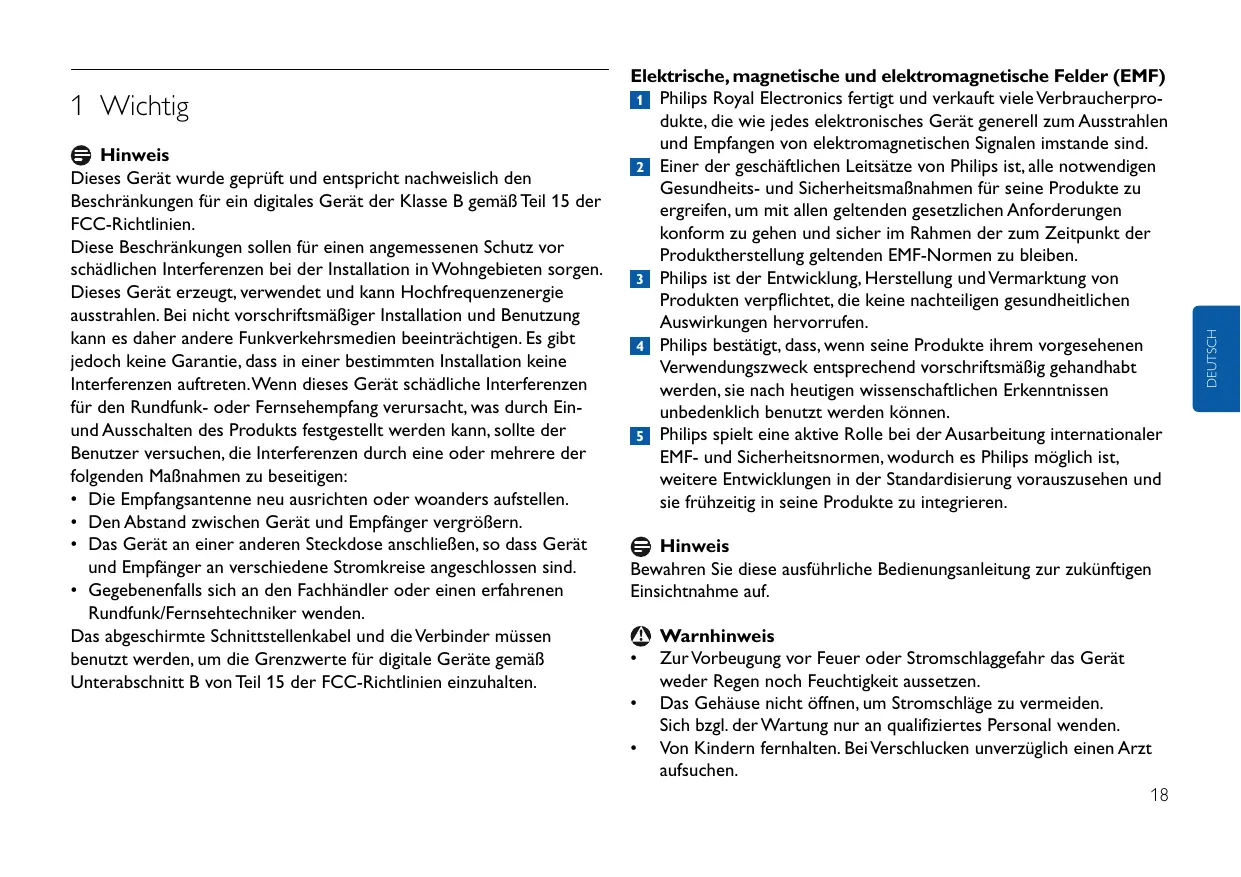 1 Wichtig

Hinweis
Dieses Gerät wurde geprüft und entspricht nachweislich den Beschränkungen für ein digitales Gerät der Klasse B gemäß Teil 15 der FCC-Richtlinien.
Diese Beschränkungen sollen für einen angemessenen Schutz vor schädlichen Interferenzen bei der Installation in Wohngebieten sorgen. Dieses Gerät erzeugt, verwendet und kann Hochfrequenzenergie ausstrahlen. Bei nicht vorschriftsmäßiger Installation und Benutzung kann es daher andere Funkverkehrsmedien beeinträchtigen. Es gibt jedoch keine Garantie, dass in einer bestimmten Installation keine Interferenzen auftreten. Wenn dieses Gerät schädliche Interferenzen für den Rundfunk- oder Fernsehempfang verursacht, was durch Ein- und Ausschalten des Produkts festgestellt werden kann, sollte der Benutzer versuchen, die Interferenzen durch eine oder mehrere der folgenden Maßnahmen zu beseitigen:
• Die Empfangsantenne neu ausrichten oder woanders aufstellen.
• Den Abstand zwischen Gerät und Empfänger vergrößern.
• Das Gerät an einer anderen Steckdose anschließen, so dass Gerät und Empfänger an verschiedene Stromkreise angeschlossen sind.
• Gegebenenfalls sich an den Fachhändler oder einen erfahrenen Rundfunk/Fernsehtechniker wenden.
Das abgeschirmte Schnittstellenkabel und die Verbinder müssen benutzt werden, um die Grenzwerte für digitale Geräte gemäß Unterabschnitt B von Teil 15 der FCC-Richtlinien einzuhalten.

Elektrische, magnetische und elektromagnetische Felder (EMF)
1 Philips Royal Electronics fertigt und verkauft viele Verbraucherprodukte, die wie jedes elektronisches Gerät generell zum Ausstrahlen und Empfangen von elektromagnetischen Signalen imstande sind.
2 Einer der geschäftlichen Leitsätze von Philips ist, alle notwendigen Gesundheits- und Sicherheitsmaßnahmen für seine Produkte zu ergreifen, um mit allen geltenden gesetzlichen Anforderungen konform zu gehen und sicher im Rahmen der zum Zeitpunkt der Produktherstellung geltenden EMF-Normen zu bleiben.
3 Philips ist der Entwicklung, Herstellung und Vermarktung von Produkten verpflichtet, die keine nachteiligen gesundheitlichen Auswirkungen hervorrufen.
4 Philips bestätigt, dass, wenn seine Produkte ihrem vorgesehenen Verwendungszweck entsprechend vorschriftsmäßig gehandhabt werden, sie nach heutigen wissenschaftlichen Erkenntnissen unbedenklich benutzt werden können.
5 Philips spielt eine aktive Rolle bei der Ausarbeitung internationaler EMF- und Sicherheitsnormen, wodurch es Philips möglich ist, weitere Entwicklungen in der Standardisierung vorauszusehen und sie frühzeitig in seine Produkte zu integrieren.

Hinweis
Bewahren Sie diese ausführliche Bedienungsanleitung zur zukünftigen Einsichtnahme auf.

Warnhinweis
• Zur Vorbeugung vor Feuer oder Stromschlaggefahr das Gerät weder Regen noch Feuchtigkeit aussetzen.
• Das Gehäuse nicht öffnen, um Stromschläge zu vermeiden. Sich bzgl. der Wartung nur an qualifiziertes Personal wenden.
• Von Kindern fernhalten. Bei Verschlucken unverzüglich einen Arzt aufsuchen.

DEUTSCH

18